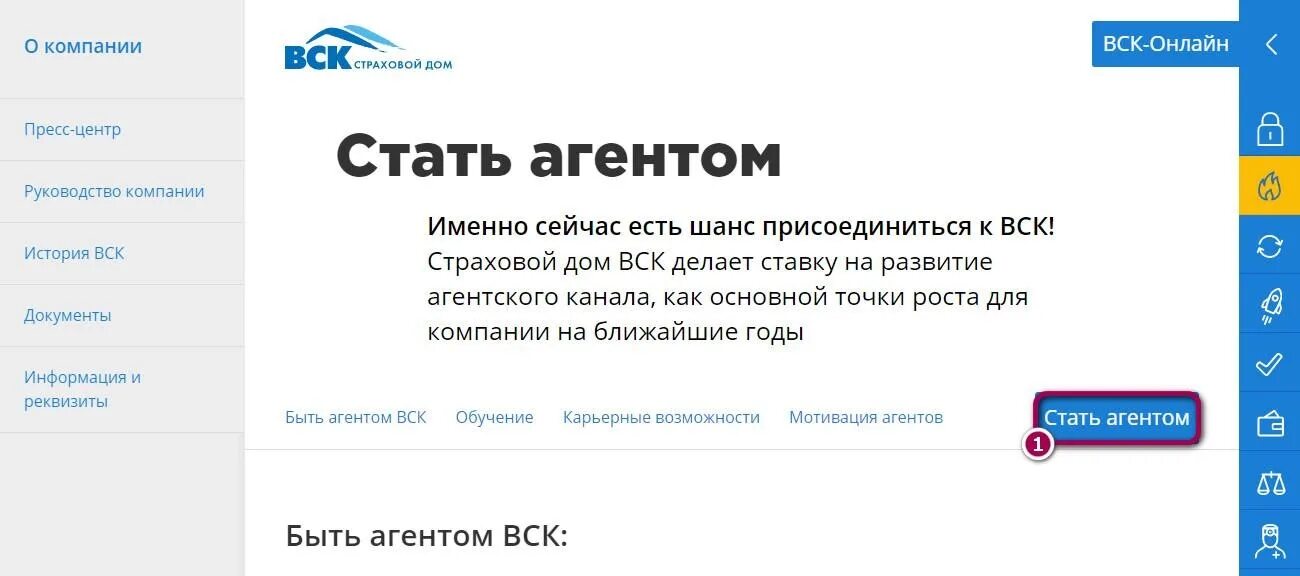 О компании

Пресс-центр

Руководство компании

История ВСК

Документы

Информация и реквизиты

ВСК СТРАХОВОЙ ДОМ

ВСК-Онлайн

Стать агентом

Именно сейчас есть шанс присоединиться к ВСК! Страховой дом ВСК делает ставку на развитие агентского канала, как основной точки роста для компании на ближайшие годы

Быть агентом ВСК Обучение Карьерные возможности Мотивация агентов

Стать агентом

1

Быть агентом ВСК: